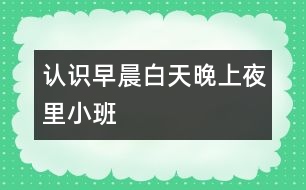 认识早晨白天晚上夜里小班